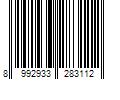 8 992933 283112